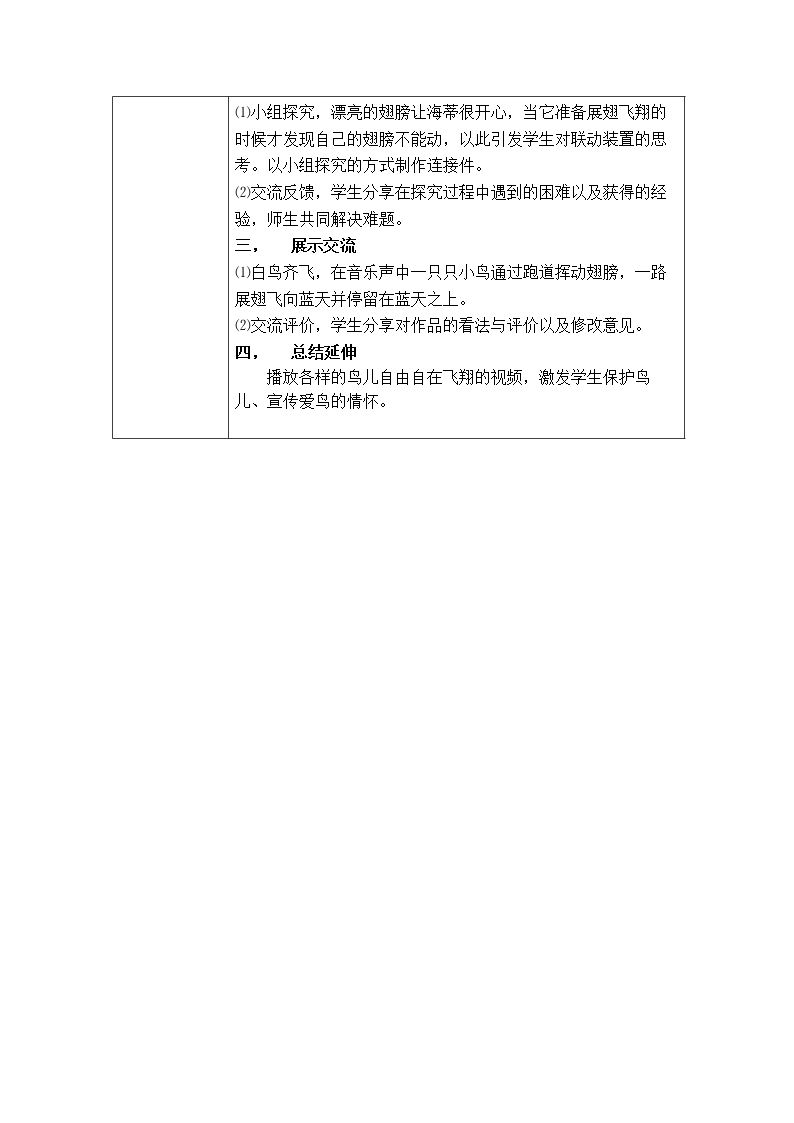 ⑴小组探究，漂亮的翅膀让海蒂很开心，当它准备展翅飞翔的时候才发现自己的翅膀不能动，以此引发学生对联动装置的思考。以小组探究的方式制作连接件。

⑵交流反馈，学生分享在探究过程中遇到的困难以及获得的经验，师生共同解决难题。

三、 展示交流

⑴白鸟齐飞，在音乐声中一只只小鸟通过跑道挥动翅膀，一路展翅飞向蓝天并停留在蓝天之上。

⑵交流评价，学生分享对作品的看法与评价以及修改意见。

四、 总结延伸

播放各样的鸟儿自由自在飞翔的视频，激发学生保护鸟儿、宣传爱鸟的情怀。